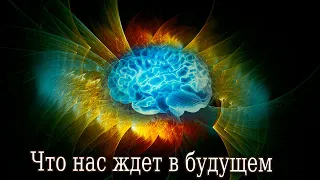 Что нас ждет в будущем